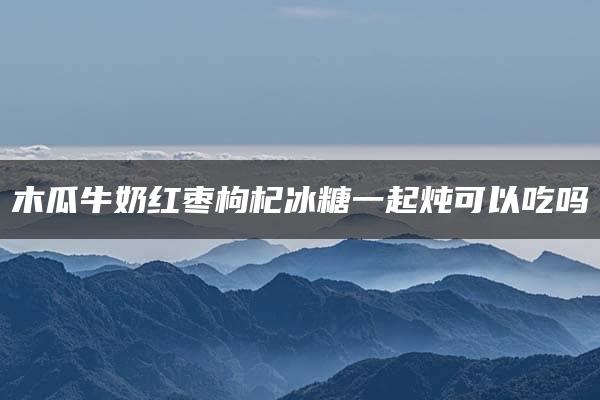 木瓜牛奶红枣枸杞冰糖一起炖可以吃吗